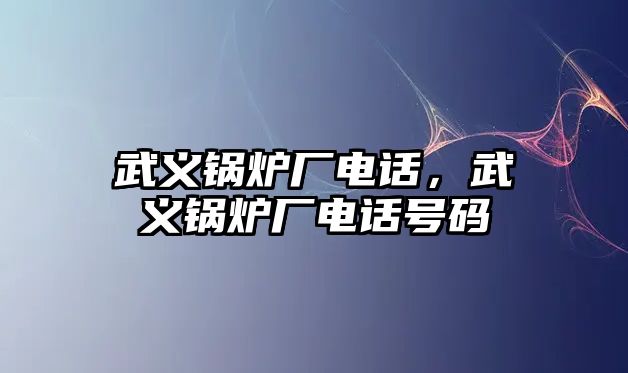 武义锅炉厂电话，武义锅炉厂电话号码